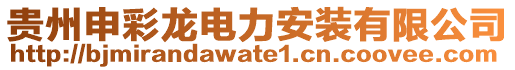 贵州申彩龙电力安装有限公司
http://bjmirandawate1.cn.coovee.com